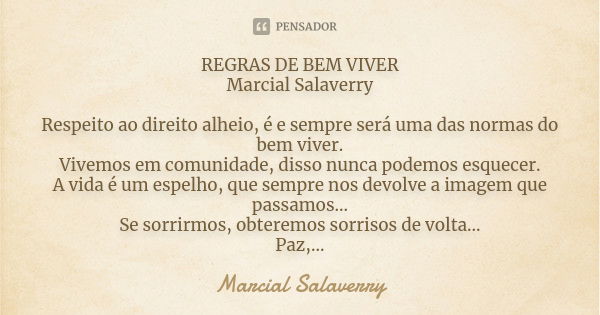 PENSADOR

REGRAS DE BEM VIVER
Marcial Salaverry

Respeito ao direito alheio, é e sempre será uma das normas do bem viver.
Vivemos em comunidade, disso nunca podemos esquecer.
A vida é um espelho, que sempre nos devolve a imagem que passamos...
Se sorrirmos, obteremos sorrisos de volta...
Paz,...

Marcial Salaverry